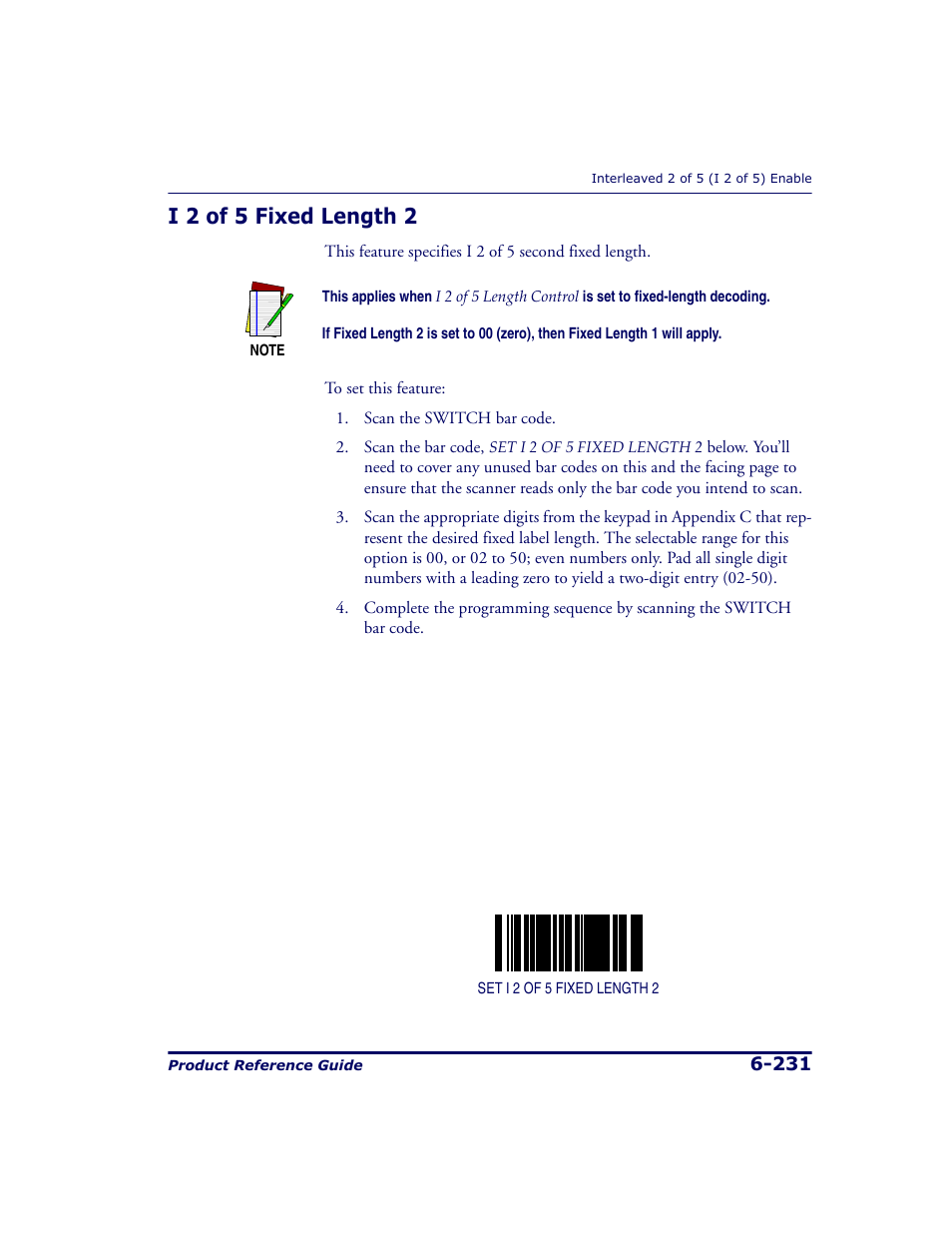 Interleaved 2 of 5 (I 2 of 5) Enable

I 2 of 5 Fixed Length 2

This feature specifies I 2 of 5 second fixed length.

NOTE

This applies when I 2 of 5 Length Control is set to fixed-length decoding.

If Fixed Length 2 is set to 00 (zero), then Fixed Length 1 will apply.

To set this feature:

1. Scan the SWITCH bar code.

2. Scan the bar code, SET I 2 OF 5 FIXED LENGTH 2 below. You'll need to cover any unused bar codes on this and the facing page to ensure that the scanner reads only the bar code you intend to scan.

3. Scan the appropriate digits from the keypad in Appendix C that represent the desired fixed label length. The selectable range for this option is 00, or 02 to 50; even numbers only. Pad all single digit numbers with a leading zero to yield a two-digit entry (02-50).

4. Complete the programming sequence by scanning the SWITCH bar code.

SET I 2 OF 5 FIXED LENGTH 2

Product Reference Guide

6-231